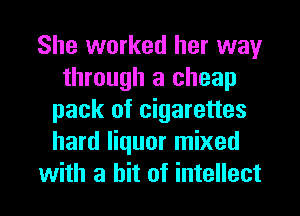 She worked her way
through a cheap
pack of cigarettes
hard liquor mixed
with a bit of intellect